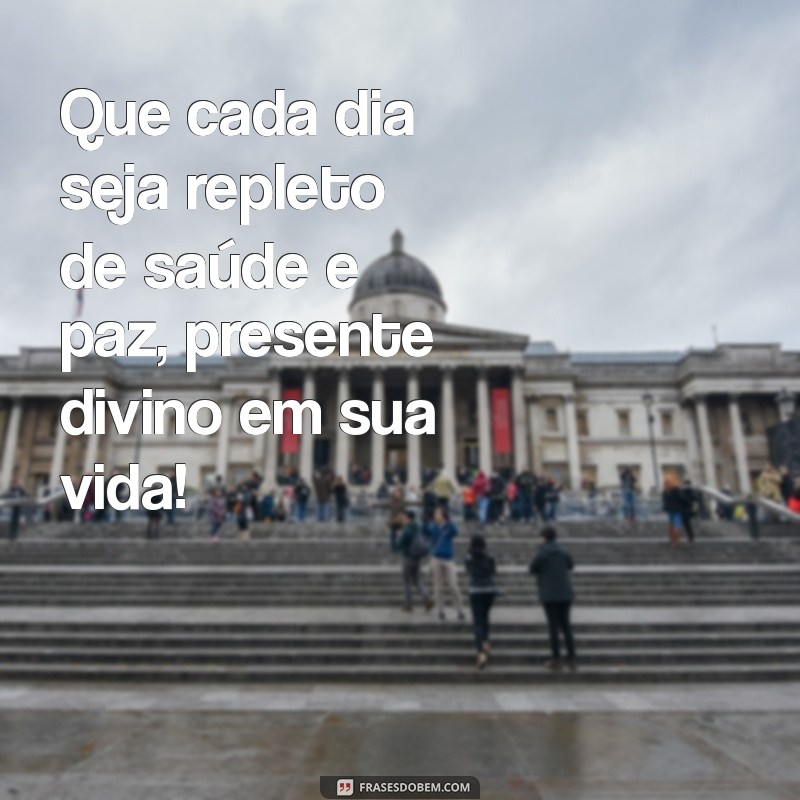 Que cada dia seja repleto de saúde e paz, presente divino em sua vida!

FRASESDOBEM.COM